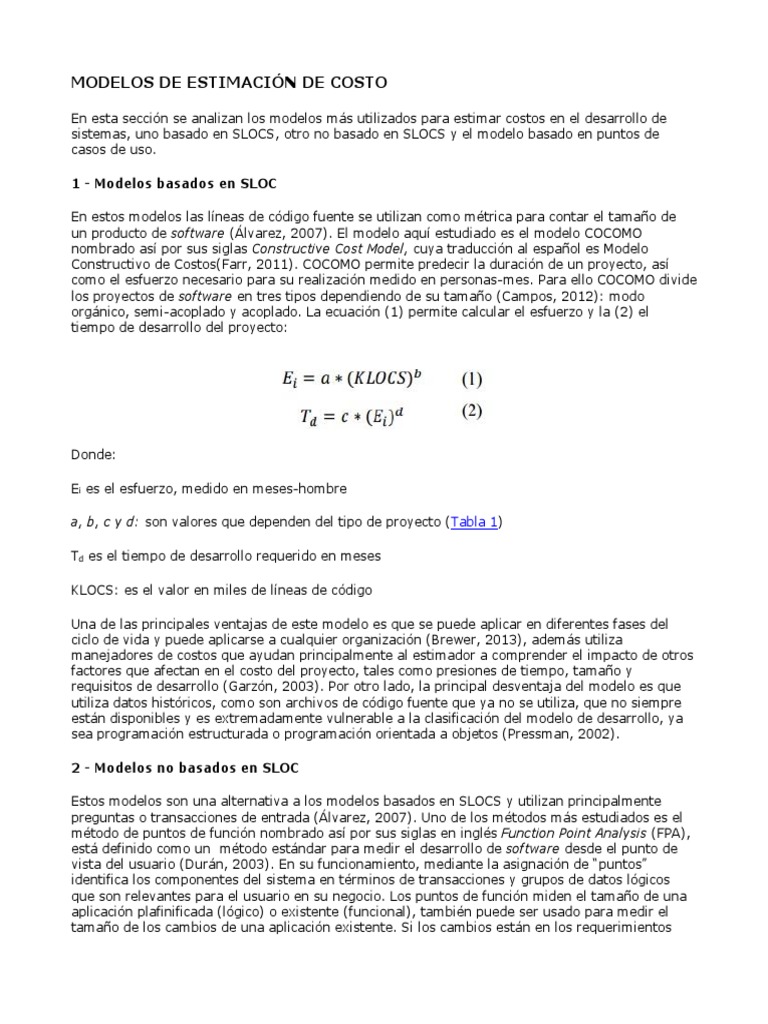 MODELOS DE ESTIMACIÓN DE COSTO

En esta sección se analizan los modelos más utilizados para estimar costos en el desarrollo de sistemas, uno basado en SLOCS, otro no basado en SLOCS y el modelo basado en puntos de casos de uso.

1 - Modelos basados en SLOC

En estos modelos las líneas de código fuente se utilizan como métrica para contar el tamaño de un producto de software (Álvarez, 2007). El modelo aquí estudiado es el modelo COCOMO nombrado así por sus siglas Constructive Cost Model, cuya traducción al español es Modelo Constructivo de Costos(Farr, 2011). COCOMO permite predecir la duración de un proyecto, así como el esfuerzo necesario para su realización medido en personas-mes. Para ello COCOMO divide los proyectos de software en tres tipos dependiendo de su tamaño (Campos, 2012): modo orgánico, semi-acoplado y acoplado. La ecuación (1) permite calcular el esfuerzo y la (2) el tiempo de desarrollo del proyecto:

$E_i = a * (KLOCS)^b$ (1)
$T_d = c * (E_i)^d$ (2)

Donde:

$E_i$ es el esfuerzo, medido en meses-hombre

a, b, c y d: son valores que dependen del tipo de proyecto (Tabla 1)

$T_d$ es el tiempo de desarrollo requerido en meses

KLOCS: es el valor en miles de líneas de código

Una de las principales ventajas de este modelo es que se puede aplicar en diferentes fases del ciclo de vida y puede aplicarse a cualquier organización (Brewer, 2013), además utiliza manejadores de costos que ayudan principalmente al estimador a comprender el impacto de otros factores que afectan en el costo del proyecto, tales como presiones de tiempo, tamaño y requisitos de desarrollo (Garzón, 2003). Por otro lado, la principal desventaja del modelo es que utiliza datos históricos, como son archivos de código fuente que ya no se utiliza, que no siempre están disponibles y es extremadamente vulnerable a la clasificación del modelo de desarrollo, ya sea programación estructurada o programación orientada a objetos (Pressman, 2002).

2 - Modelos no basados en SLOC

Estos modelos son una alternativa a los modelos basados en SLOCS y utilizan principalmente preguntas o transacciones de entrada (Álvarez, 2007). Uno de los métodos más estudiados es el método de puntos de función nombrado así por sus siglas en inglés Function Point Analysis (FPA), está definido como un método estándar para medir el desarrollo de software desde el punto de vista del usuario (Durán, 2003). En su funcionamiento, mediante la asignación de "puntos" identifica los componentes del sistema en términos de transacciones y grupos de datos lógicos que son relevantes para el usuario en su negocio. Los puntos de función miden el tamaño de una aplicación plafinificada (lógico) o existente (funcional), también puede ser usado para medir el tamaño de los cambios de una aplicación existente. Si los cambios están en los requerimientos